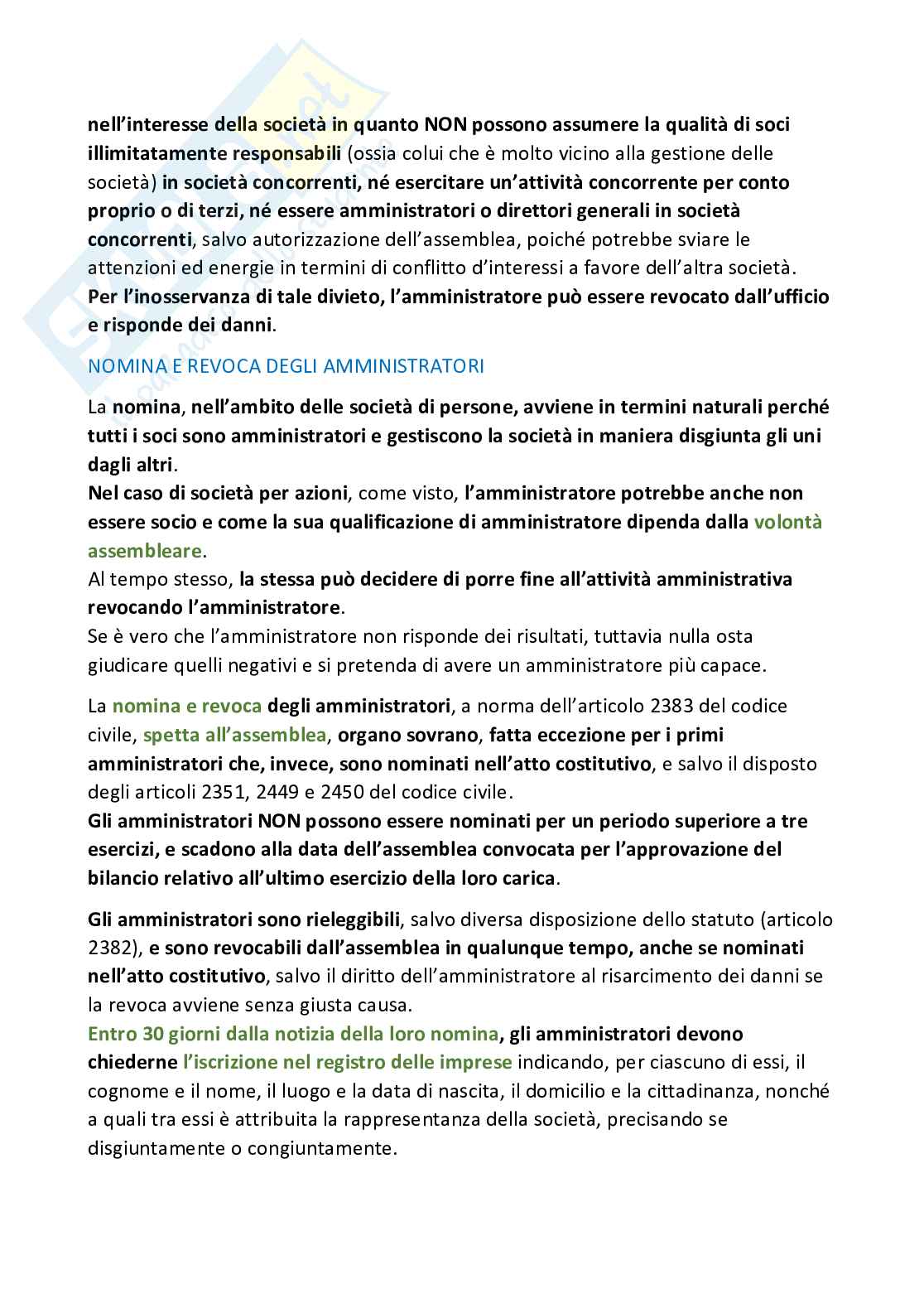 nell'interesse della società in quanto NON possono assumere la qualità di soci illimitatamente responsabili (ossia colui che è molto vicino alla gestione delle società) in società concorrenti, né esercitare un'attività concorrente per conto proprio o di terzi, né essere amministratori o direttori generali in società concorrenti, salvo autorizzazione dell'assemblea, poiché potrebbe sviare le attenzioni ed energie in termini di conflitto d'interessi a favore dell'altra società.
Per l'inosservanza di tale divieto, l'amministratore può essere revocato dall'ufficio e risponde dei danni.

NOMINA E REVOCA DEGLI AMMINISTRATORI

La nomina, nell'ambito delle società di persone, avviene in termini naturali perché tutti i soci sono amministratori e gestiscono la società in maniera disgiunta gli uni dagli altri.
Nel caso di società per azioni, come visto, l'amministratore potrebbe anche non essere socio e come la sua qualificazione di amministratore dipenda dalla volontà assembleare.
Al tempo stesso, la stessa può decidere di porre fine all'attività amministrativa revocando l'amministratore.
Se è vero che l'amministratore non risponde dei risultati, tuttavia nulla osta giudicare quelli negativi e si pretenda di avere un amministratore più capace.

La nomina e revoca degli amministratori, a norma dell'articolo 2383 del codice civile, spetta all'assemblea, organo sovrano, fatta eccezione per i primi amministratori che, invece, sono nominati nell'atto costitutivo, e salvo il disposto degli articoli 2351, 2449 e 2450 del codice civile.
Gli amministratori NON possono essere nominati per un periodo superiore a tre esercizi, e scadono alla data dell'assemblea convocata per l'approvazione del bilancio relativo all'ultimo esercizio della loro carica.

Gli amministratori sono rieleggibili, salvo diversa disposizione dello statuto (articolo 2382), e sono revocabili dall'assemblea in qualunque tempo, anche se nominati nell'atto costitutivo, salvo il diritto dell'amministratore al risarcimento dei danni se la revoca avviene senza giusta causa.
Entro 30 giorni dalla notizia della loro nomina, gli amministratori devono chiederne l'iscrizione nel registro delle imprese indicando, per ciascuno di essi, il cognome e il nome, il luogo e la data di nascita, il domicilio e la cittadinanza, nonché a quali tra essi è attribuita la rappresentanza della società, precisando se disgiuntamente o congiuntamente.